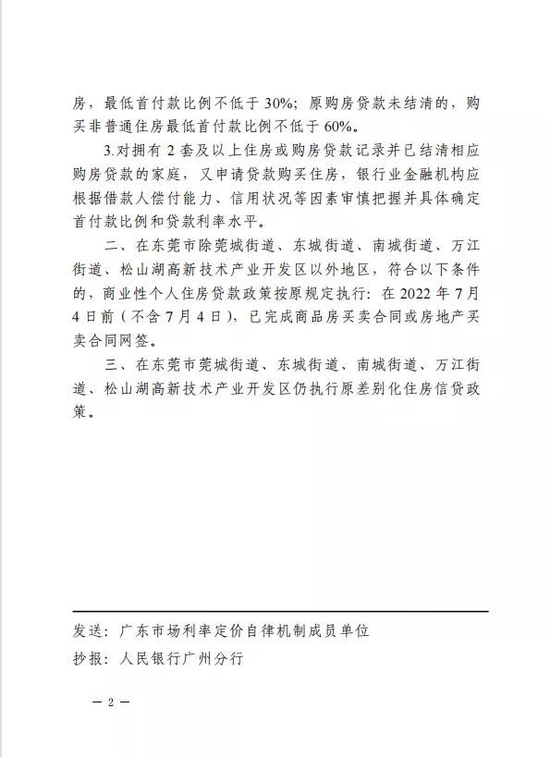 房，最低首付款比例不低于30%；原购房贷款未结清的，购买非普通住房最低首付款比例不低于60%。

3.对拥有2套及以上住房或购房贷款记录并已结清相应购房贷款的家庭，又申请贷款购买住房，银行业金融机构应根据借款人偿付能力、信用状况等因素审慎把握并具体确定首付款比例和贷款利率水平。

二、在东莞市除莞城街道、东城街道、南城街道、万江街道、松山湖高新技术产业开发区以外地区，符合以下条件的，商业性个人住房贷款政策按原规定执行：在2022年7月4日前（不含7月4日），已完成商品房买卖合同或房地产买卖合同网签。

三、在东莞市莞城街道、东城街道、南城街道、万江街道、松山湖高新技术产业开发区仍执行原差别化住房信贷政策。

发送：广东市场利率定价自律机制成员单位

抄报：人民银行广州分行

－2－